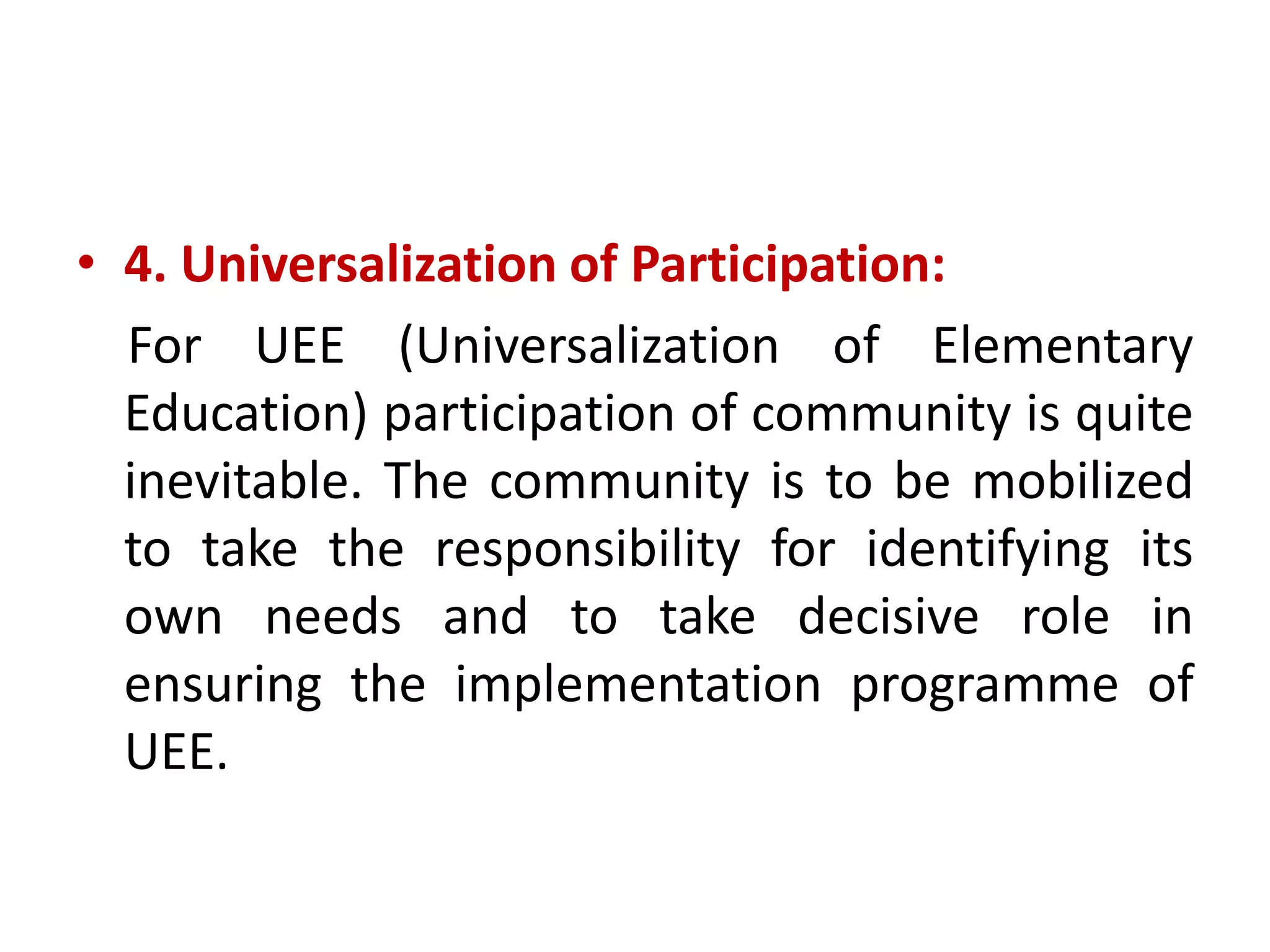 • 4. Universalization of Participation:

For UEE (Universalization of Elementary Education) participation of community is quite inevitable. The community is to be mobilized to take the responsibility for identifying its own needs and to take decisive role in ensuring the implementation programme of UEE.